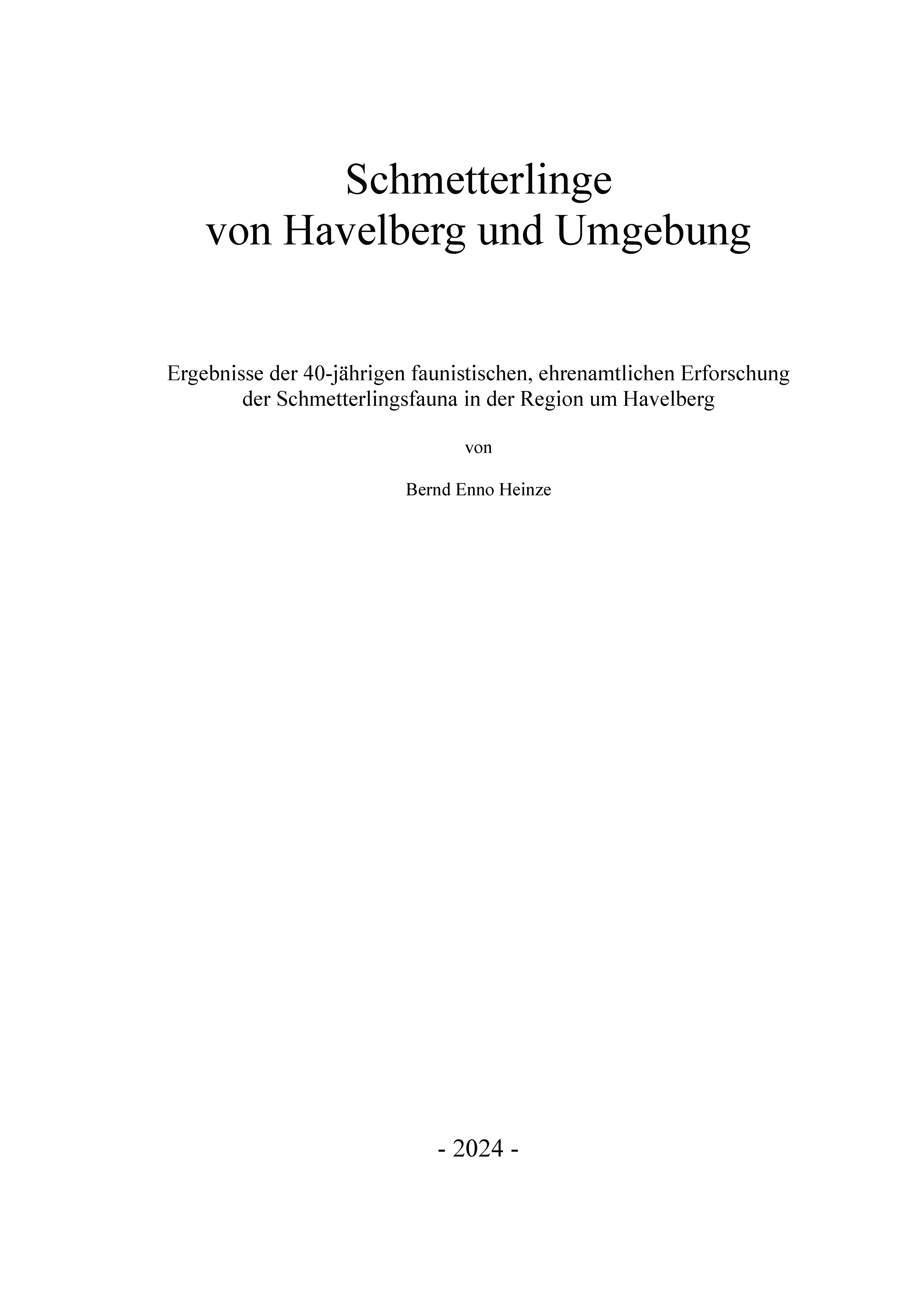 Schmetterlinge
von Havelberg und Umgebung

Ergebnisse der 40-jährigen faunistischen, ehrenamtlichen Erforschung der Schmetterlingsfauna in der Region um Havelberg

von

Bernd Enno Heinze

- 2024 -